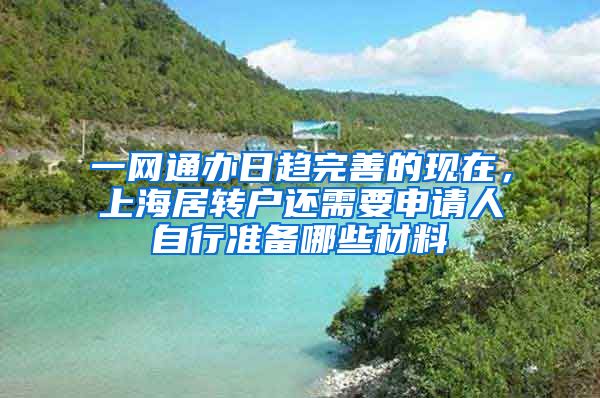 一网通办日趋完善的现在，上海居转户还需要申请人自行准备哪些材料